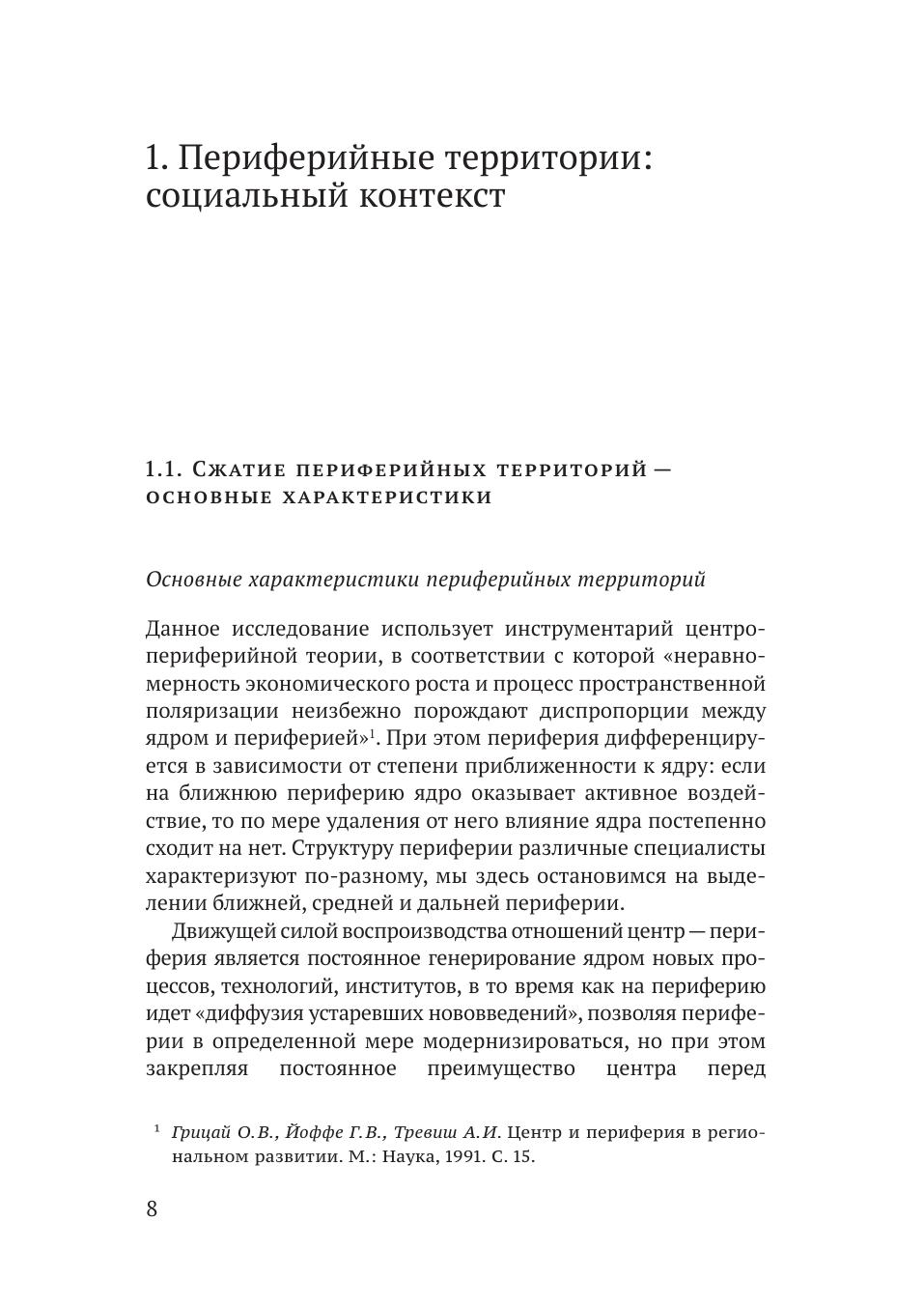 1. Периферийные территории: социальный контекст

1.1. Сжатие периферийных территорий — основные характеристики

Основные характеристики периферийных территорий

Данное исследование использует инструментарий центро-периферийной теории, в соответствии с которой «неравномерность экономического роста и процесс пространственной поляризации неизбежно порождают диспропорции между ядром и периферией»$^1$. При этом периферия дифференцируется в зависимости от степени приближенности к ядру: если на ближнюю периферию ядро оказывает активное воздействие, то по мере удаления от него влияние ядра постепенно сходит на нет. Структуру периферии различные специалисты характеризуют по-разному, мы здесь остановимся на выделении ближней, средней и дальней периферии.

Движущей силой воспроизводства отношений центр — периферия является постоянное генерирование ядром новых процессов, технологий, институтов, в то время как на периферию идет «диффузия устаревших нововведений», позволяя периферии в определенной мере модернизироваться, но при этом закрепляя постоянное преимущество центра перед

$^1$ Грицай О.В., Йоффе Г.В., Тревиш А.И. Центр и периферия в региональном развитии. М.: Наука, 1991. С. 15.

8